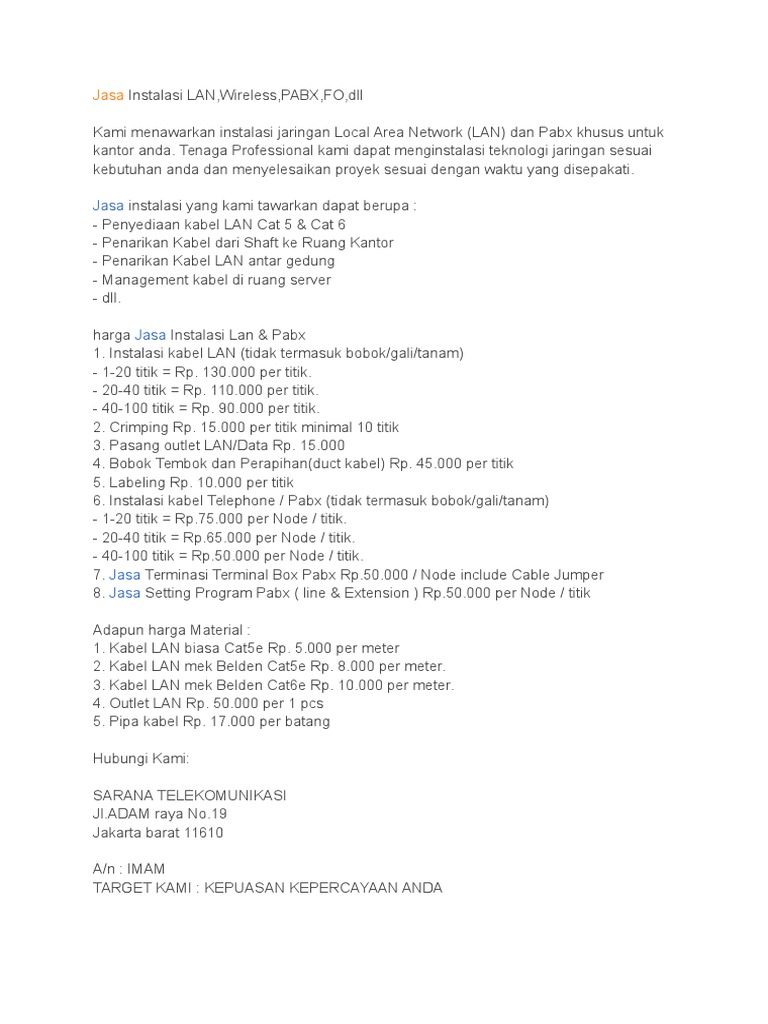 Jasa Instalasi LAN,Wireless,PABX,FO,dll

Kami menawarkan instalasi jaringan Local Area Network (LAN) dan Pabx khusus untuk kantor anda. Tenaga Professional kami dapat menginstalasi teknologi jaringan sesuai kebutuhan anda dan menyelesaikan proyek sesuai dengan waktu yang disepakati.

Jasa instalasi yang kami tawarkan dapat berupa :
- Penyediaan kabel LAN Cat 5 & Cat 6
- Penarikan Kabel dari Shaft ke Ruang Kantor
- Penarikan Kabel LAN antar gedung
- Management kabel di ruang server
- dll.

harga Jasa Instalasi Lan & Pabx
1. Instalasi kabel LAN (tidak termasuk bobok/gali/tanam)
- 1-20 titik = Rp. 130.000 per titik.
- 20-40 titik = Rp. 110.000 per titik.
- 40-100 titik = Rp. 90.000 per titik.
2. Crimping Rp. 15.000 per titik minimal 10 titik
3. Pasang outlet LAN/Data Rp. 15.000
4. Bobok Tembok dan Perapihan(duct kabel) Rp. 45.000 per titik
5. Labeling Rp. 10.000 per titik
6. Instalasi kabel Telephone / Pabx (tidak termasuk bobok/gali/tanam)
- 1-20 titik = Rp.75.000 per Node / titik.
- 20-40 titik = Rp.65.000 per Node / titik.
- 40-100 titik = Rp.50.000 per Node / titik.
7. Jasa Terminasi Terminal Box Pabx Rp.50.000 / Node include Cable Jumper
8. Jasa Setting Program Pabx ( line & Extension ) Rp.50.000 per Node / titik

Adapun harga Material :
1. Kabel LAN biasa Cat5e Rp. 5.000 per meter
2. Kabel LAN mek Belden Cat5e Rp. 8.000 per meter.
3. Kabel LAN mek Belden Cat6e Rp. 10.000 per meter.
4. Outlet LAN Rp. 50.000 per 1 pcs
5. Pipa kabel Rp. 17.000 per batang

Hubungi Kami:

SARANA TELEKOMUNIKASI
Jl.ADAM raya No.19
Jakarta barat 11610

A/n : IMAM
TARGET KAMI : KEPUASAN KEPERCAYAAN ANDA